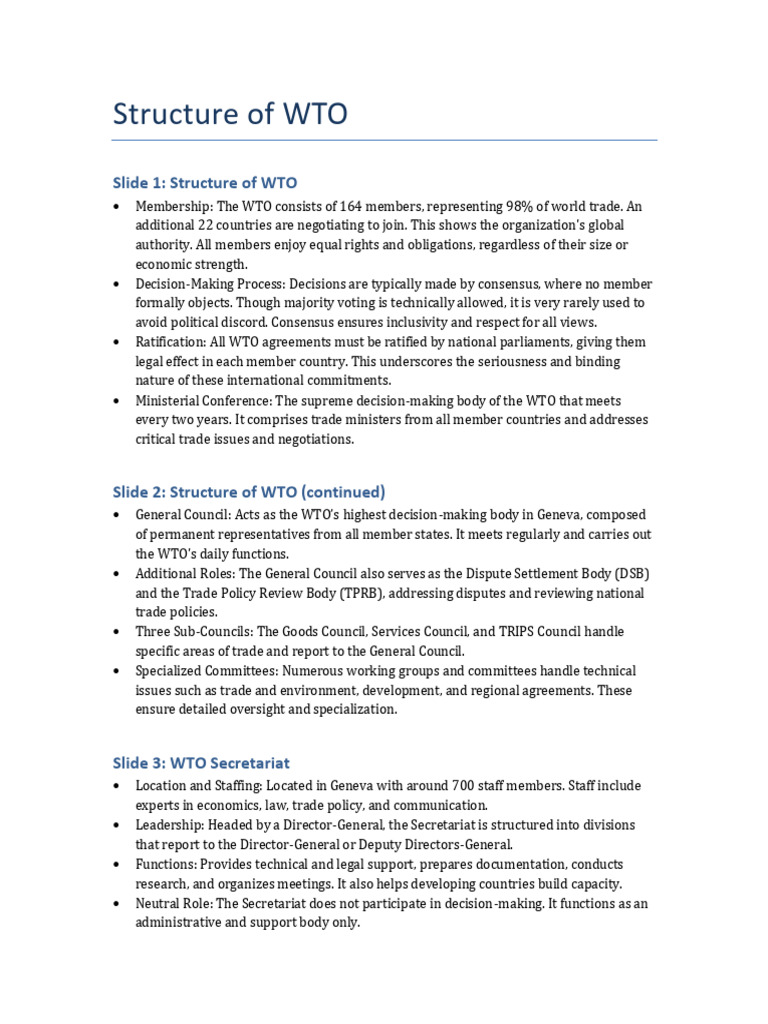 Structure of WTO

Slide 1: Structure of WTO

• Membership: The WTO consists of 164 members, representing 98% of world trade. An additional 22 countries are negotiating to join. This shows the organization's global authority. All members enjoy equal rights and obligations, regardless of their size or economic strength.
• Decision-Making Process: Decisions are typically made by consensus, where no member formally objects. Though majority voting is technically allowed, it is very rarely used to avoid political discord. Consensus ensures inclusivity and respect for all views.
• Ratification: All WTO agreements must be ratified by national parliaments, giving them legal effect in each member country. This underscores the seriousness and binding nature of these international commitments.
• Ministerial Conference: The supreme decision-making body of the WTO that meets every two years. It comprises trade ministers from all member countries and addresses critical trade issues and negotiations.

Slide 2: Structure of WTO (continued)

• General Council: Acts as the WTO's highest decision-making body in Geneva, composed of permanent representatives from all member states. It meets regularly and carries out the WTO's daily functions.
• Additional Roles: The General Council also serves as the Dispute Settlement Body (DSB) and the Trade Policy Review Body (TPRB), addressing disputes and reviewing national trade policies.
• Three Sub-Councils: The Goods Council, Services Council, and TRIPS Council handle specific areas of trade and report to the General Council.
• Specialized Committees: Numerous working groups and committees handle technical issues such as trade and environment, development, and regional agreements. These ensure detailed oversight and specialization.

Slide 3: WTO Secretariat

• Location and Staffing: Located in Geneva with around 700 staff members. Staff include experts in economics, law, trade policy, and communication.
• Leadership: Headed by a Director-General, the Secretariat is structured into divisions that report to the Director-General or Deputy Directors-General.
• Functions: Provides technical and legal support, prepares documentation, conducts research, and organizes meetings. It also helps developing countries build capacity.
• Neutral Role: The Secretariat does not participate in decision-making. It functions as an administrative and support body only.